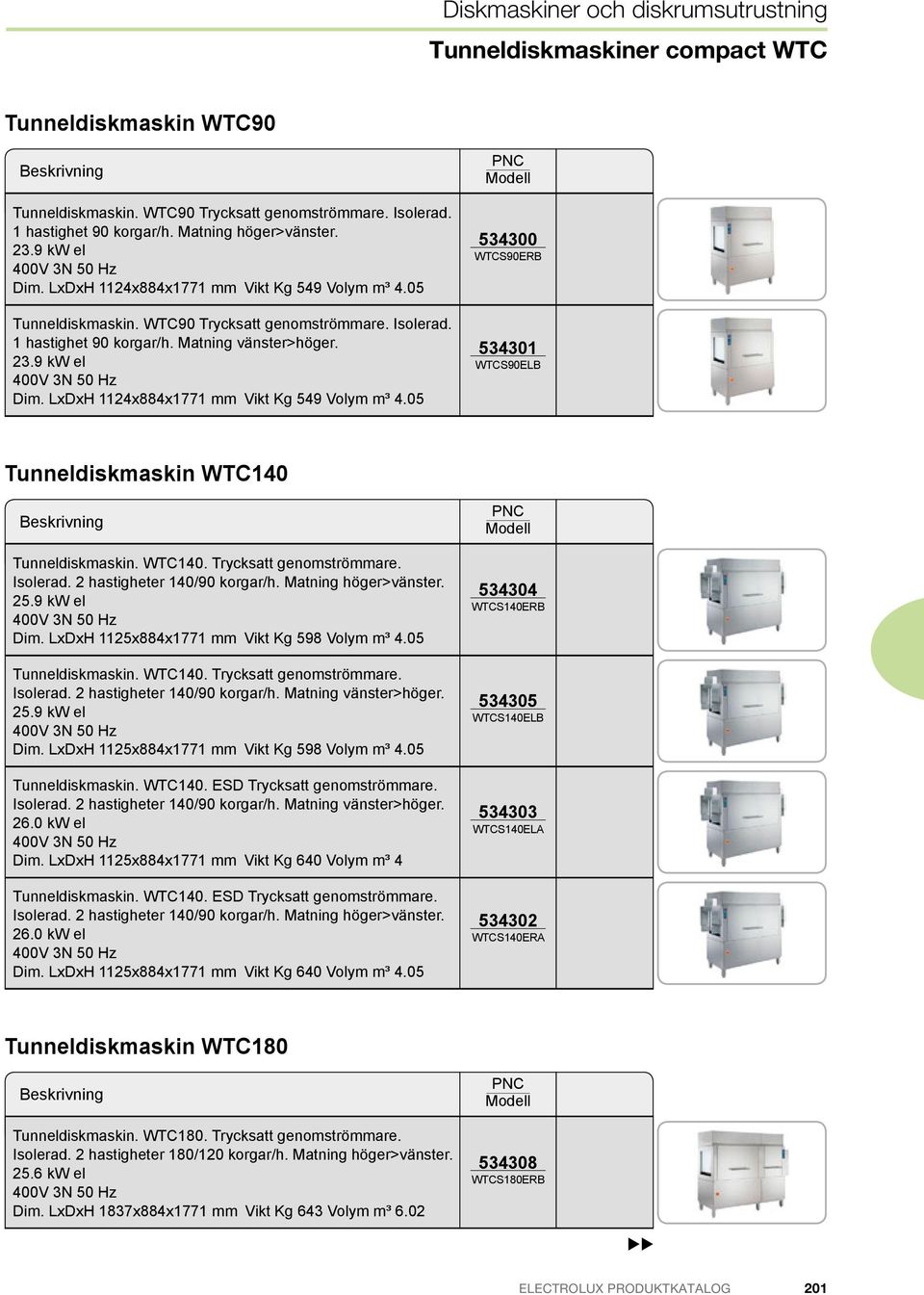 Diskmaskiner och diskrumsutrustning

Tunneldiskmaskiner compact WTC

Tunneldiskmaskin WTC90

| Beskrivning | PNC Modell |
|---|---|
| Tunneldiskmaskin. WTC90 Trycksatt genomströmmare. Isolerad. 1 hastighet 90 korgar/h. Matning höger>vänster. 23.9 kW el 400V 3N 50 Hz Dim. LxDxH 1124x884x1771 mm Vikt Kg 549 Volym m³ 4.05 | 534300 WTCS90ERB |
| Tunneldiskmaskin. WTC90 Trycksatt genomströmmare. Isolerad. 1 hastighet 90 korgar/h. Matning vänster>höger. 23.9 kW el 400V 3N 50 Hz Dim. LxDxH 1124x884x1771 mm Vikt Kg 549 Volym m³ 4.05 | 534301 WTCS90ELB |

Tunneldiskmaskin WTC140

| Beskrivning | PNC Modell |
|---|---|
| Tunneldiskmaskin. WTC140. Trycksatt genomströmmare. Isolerad. 2 hastigheter 140/90 korgar/h. Matning höger>vänster. 25.9 kW el 400V 3N 50 Hz Dim. LxDxH 1125x884x1771 mm Vikt Kg 598 Volym m³ 4.05 | 534304 WTCS140ERB |
| Tunneldiskmaskin. WTC140. Trycksatt genomströmmare. Isolerad. 2 hastigheter 140/90 korgar/h. Matning vänster>höger. 25.9 kW el 400V 3N 50 Hz Dim. LxDxH 1125x884x1771 mm Vikt Kg 598 Volym m³ 4.05 | 534305 WTCS140ELB |
| Tunneldiskmaskin. WTC140. ESD Trycksatt genomströmmare. Isolerad. 2 hastigheter 140/90 korgar/h. Matning vänster>höger. 26.0 kW el 400V 3N 50 Hz Dim. LxDxH 1125x884x1771 mm Vikt Kg 640 Volym m³ 4 | 534303 WTCS140ELA |
| Tunneldiskmaskin. WTC140. ESD Trycksatt genomströmmare. Isolerad. 2 hastigheter 140/90 korgar/h. Matning höger>vänster. 26.0 kW el 400V 3N 50 Hz Dim. LxDxH 1125x884x1771 mm Vikt Kg 640 Volym m³ 4.05 | 534302 WTCS140ERA |

Tunneldiskmaskin WTC180

| Beskrivning | PNC Modell |
|---|---|
| Tunneldiskmaskin. WTC180. Trycksatt genomströmmare. Isolerad. 2 hastigheter 180/120 korgar/h. Matning höger>vänster. 25.6 kW el 400V 3N 50 Hz Dim. LxDxH 1837x884x1771 mm Vikt Kg 643 Volym m³ 6.02 | 534308 WTCS180ERB |

ELECTROLUX PRODUKTKATALOG 201